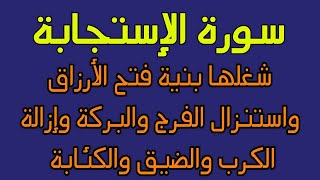 سورة الإستجابة

شغلها بنية فتح الأرزاق واستنزال الفرج والبركة وإزالة الكرب والضيق والكئابة